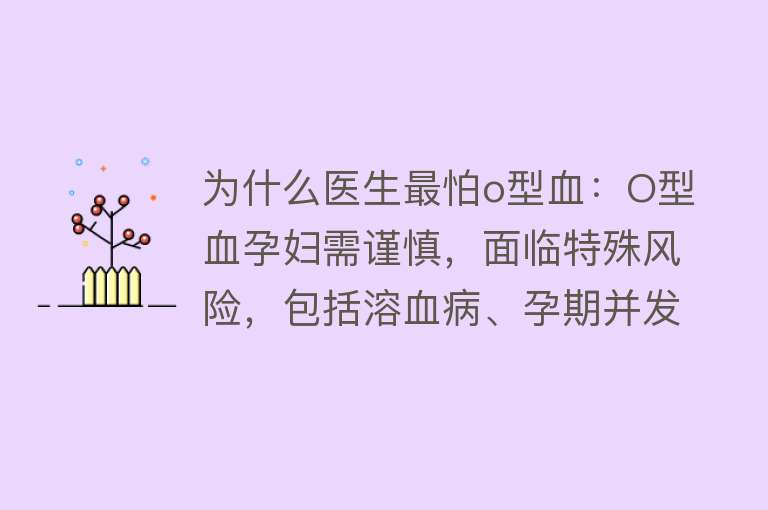 为什么医生最怕o型血：O型血孕妇需谨慎，面临特殊风险，包括溶血病、孕期并发